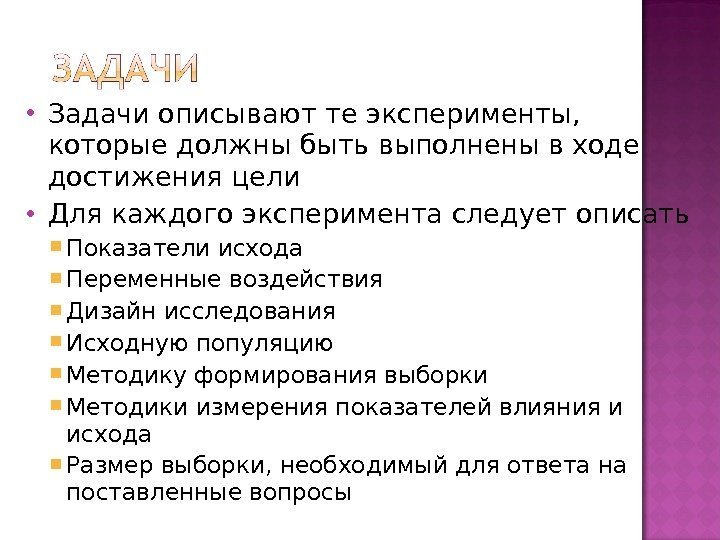 ЗАДАЧИ

• Задачи описывают те эксперименты, которые должны быть выполнены в ходе достижения цели
• Для каждого эксперимента следует описать
▪ Показатели исхода
▪ Переменные воздействия
▪ Дизайн исследования
▪ Исходную популяцию
▪ Методику формирования выборки
▪ Методики измерения показателей влияния и исхода
▪ Размер выборки, необходимый для ответа на поставленные вопросы